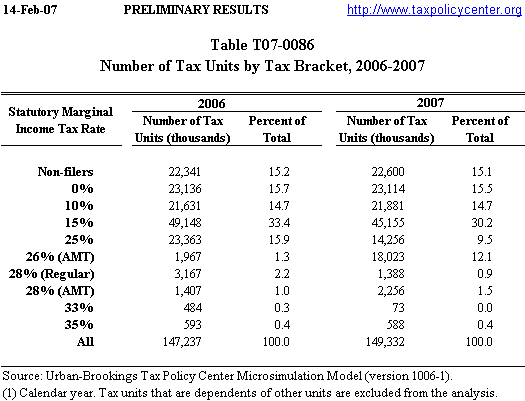 14-Feb-07 PRELIMINARY RESULTS http://www.taxpolicycenter.org

Table T07-0086
Number of Tax Units by Tax Bracket, 2006-2007

| Statutory Marginal Income Tax Rate | 2006 Number of Tax Units (thousands) | 2006 Percent of Total | 2007 Number of Tax Units (thousands) | 2007 Percent of Total |
|---|---|---|---|---|
| Non-filers | 22,341 | 15.2 | 22,600 | 15.1 |
| 0% | 23,136 | 15.7 | 23,114 | 15.5 |
| 10% | 21,631 | 14.7 | 21,881 | 14.7 |
| 15% | 49,148 | 33.4 | 45,155 | 30.2 |
| 25% | 23,363 | 15.9 | 14,256 | 9.5 |
| 26% (AMT) | 1,967 | 1.3 | 18,023 | 12.1 |
| 28% (Regular) | 3,167 | 2.2 | 1,388 | 0.9 |
| 28% (AMT) | 1,407 | 1.0 | 2,256 | 1.5 |
| 33% | 484 | 0.3 | 73 | 0.0 |
| 35% | 593 | 0.4 | 588 | 0.4 |
| All | 147,237 | 100.0 | 149,332 | 100.0 |

Source: Urban-Brookings Tax Policy Center Microsimulation Model (version 1006-1).
(1) Calendar year. Tax units that are dependents of other units are excluded from the analysis.